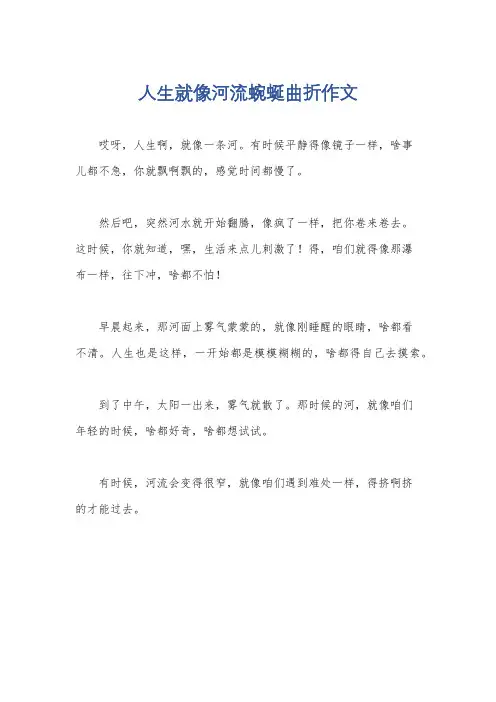 人生就像河流蜿蜒曲折作文

哎呀，人生啊，就像一条河。有时候平静得像镜子一样，啥事儿都不急，你就飘啊飘的，感觉时间都慢了。

然后吧，突然河水就开始翻腾，像疯了一样，把你卷来卷去。这时候，你就知道，嘿，生活来点儿刺激了！得，咱们就得像那瀑布一样，往下冲，啥都不怕！

早晨起来，那河面上雾气蒙蒙的，就像刚睡醒的眼睛，啥都看不清。人生也是这样，一开始都是模模糊糊的，啥都得自己去摸索。

到了中午，太阳一出来，雾气就散了。那时候的河，就像咱们年轻的时候，啥都好奇，啥都想试试。

有时候，河流会变得很窄，就像咱们遇到难处一样，得挤啊挤的才能过去。